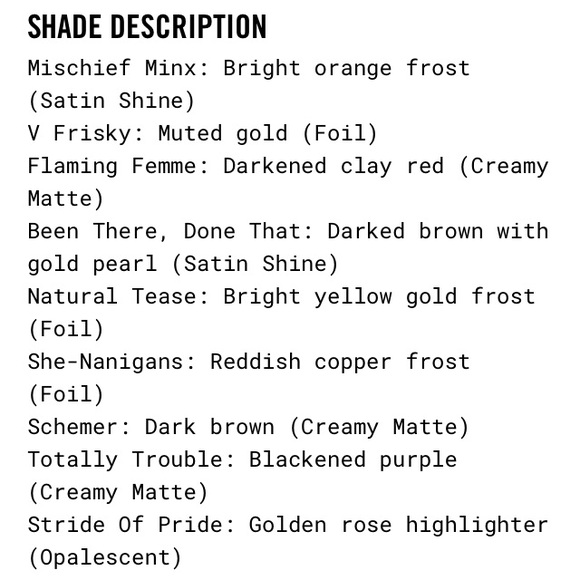 SHADE DESCRIPTION

Mischief Minx: Bright orange frost (Satin Shine)
V Frisky: Muted gold (Foil)
Flaming Femme: Darkened clay red (Creamy Matte)
Been There, Done That: Darked brown with gold pearl (Satin Shine)
Natural Tease: Bright yellow gold frost (Foil)
She-Nanigans: Reddish copper frost (Foil)
Schemer: Dark brown (Creamy Matte)
Totally Trouble: Blackened purple (Creamy Matte)
Stride Of Pride: Golden rose highlighter (Opalescent)